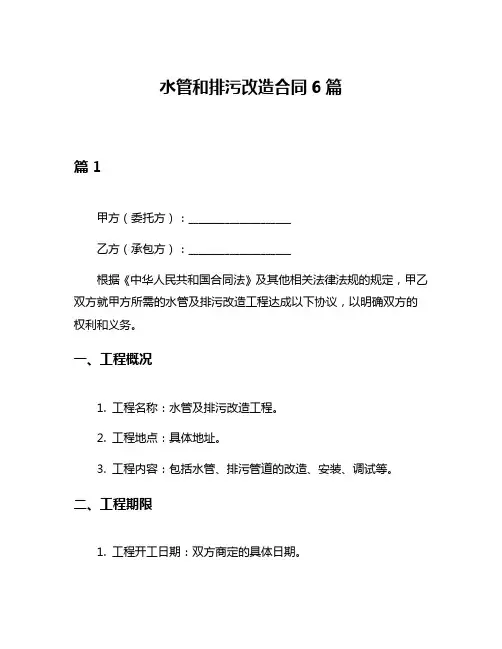 水管和排污改造合同 6 篇

篇 1

甲方（委托方）：____________________

乙方（承包方）：____________________

根据《中华人民共和国合同法》及其他相关法律法规的规定，甲乙双方就甲方所需的水管及排污改造工程达成以下协议，以明确双方的权利和义务。

一、工程概况

1. 工程名称：水管及排污改造工程。

2. 工程地点：具体地址。

3. 工程内容：包括水管、排污管道的改造、安装、调试等。

二、工程期限

1. 工程开工日期：双方商定的具体日期。